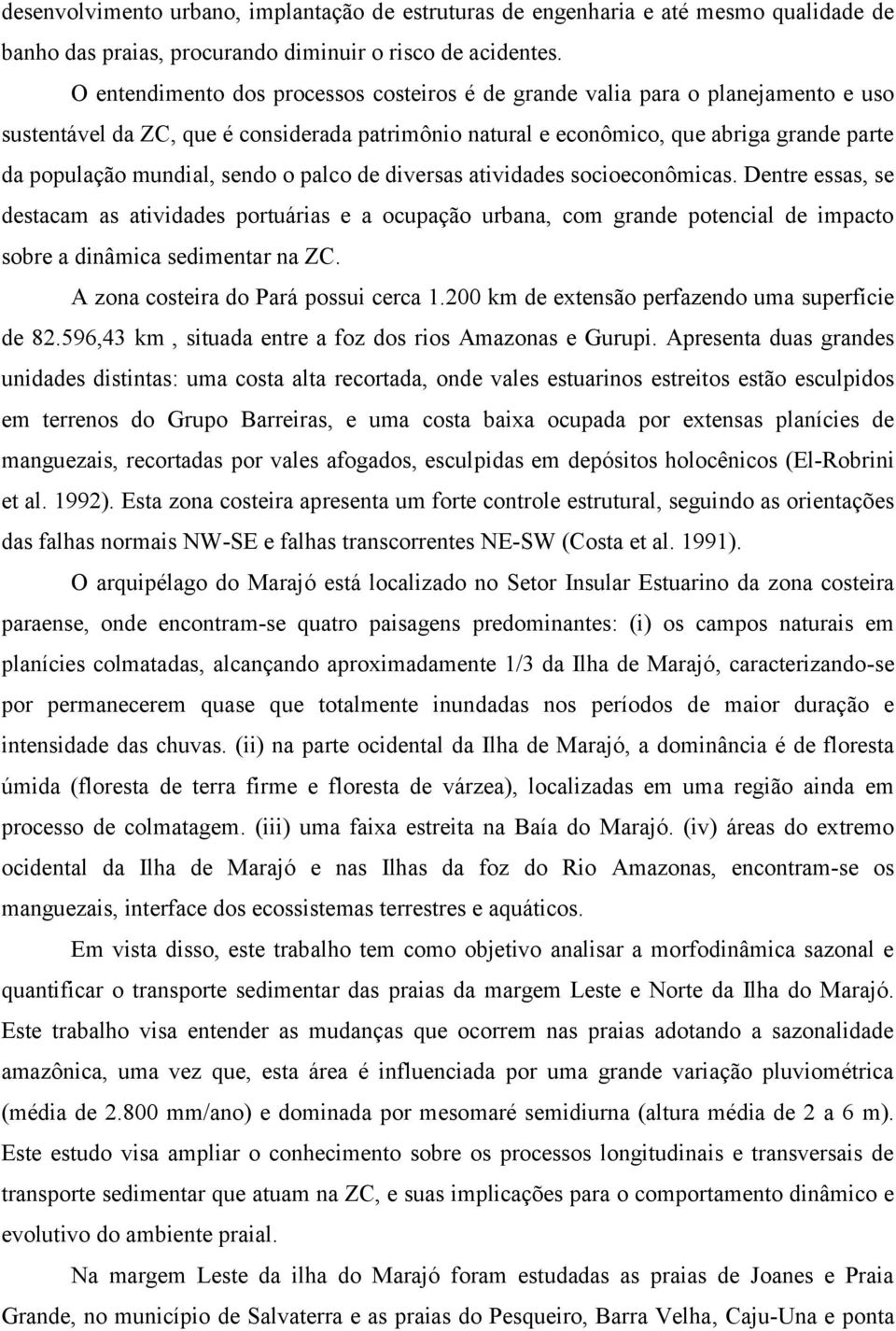 desenvolvimento urbano, implantação de estruturas de engenharia e até mesmo qualidade de banho das praias, procurando diminuir o risco de acidentes.

O entendimento dos processos costeiros é de grande valia para o planejamento e uso sustentável da ZC, que é considerada patrimônio natural e econômico, que abriga grande parte da população mundial, sendo o palco de diversas atividades socioeconômicas. Dentre essas, se destacam as atividades portuárias e a ocupação urbana, com grande potencial de impacto sobre a dinâmica sedimentar na ZC.

A zona costeira do Pará possui cerca 1.200 km de extensão perfazendo uma superfície de 82.596,43 km , situada entre a foz dos rios Amazonas e Gurupi. Apresenta duas grandes unidades distintas: uma costa alta recortada, onde vales estuarinos estreitos estão esculpidos em terrenos do Grupo Barreiras, e uma costa baixa ocupada por extensas planícies de manguezais, recortadas por vales afogados, esculpidas em depósitos holocênicos (El-Robrini et al. 1992). Esta zona costeira apresenta um forte controle estrutural, seguindo as orientações das falhas normais NW-SE e falhas transcorrentes NE-SW (Costa et al. 1991).

O arquipélago do Marajó está localizado no Setor Insular Estuarino da zona costeira paraense, onde encontram-se quatro paisagens predominantes: (i) os campos naturais em planícies colmatadas, alcançando aproximadamente 1/3 da Ilha de Marajó, caracterizando-se por permanecerem quase que totalmente inundadas nos períodos de maior duração e intensidade das chuvas. (ii) na parte ocidental da Ilha de Marajó, a dominância é de floresta úmida (floresta de terra firme e floresta de várzea), localizadas em uma região ainda em processo de colmatagem. (iii) uma faixa estreita na Baía do Marajó. (iv) áreas do extremo ocidental da Ilha de Marajó e nas Ilhas da foz do Rio Amazonas, encontram-se os manguezais, interface dos ecossistemas terrestres e aquáticos.

Em vista disso, este trabalho tem como objetivo analisar a morfodinâmica sazonal e quantificar o transporte sedimentar das praias da margem Leste e Norte da Ilha do Marajó. Este trabalho visa entender as mudanças que ocorrem nas praias adotando a sazonalidade amazônica, uma vez que, esta área é influenciada por uma grande variação pluviométrica (média de 2.800 mm/ano) e dominada por mesomaré semidiurna (altura média de 2 a 6 m). Este estudo visa ampliar o conhecimento sobre os processos longitudinais e transversais de transporte sedimentar que atuam na ZC, e suas implicações para o comportamento dinâmico e evolutivo do ambiente praial.

Na margem Leste da ilha do Marajó foram estudadas as praias de Joanes e Praia Grande, no município de Salvaterra e as praias do Pesqueiro, Barra Velha, Caju-Una e ponta